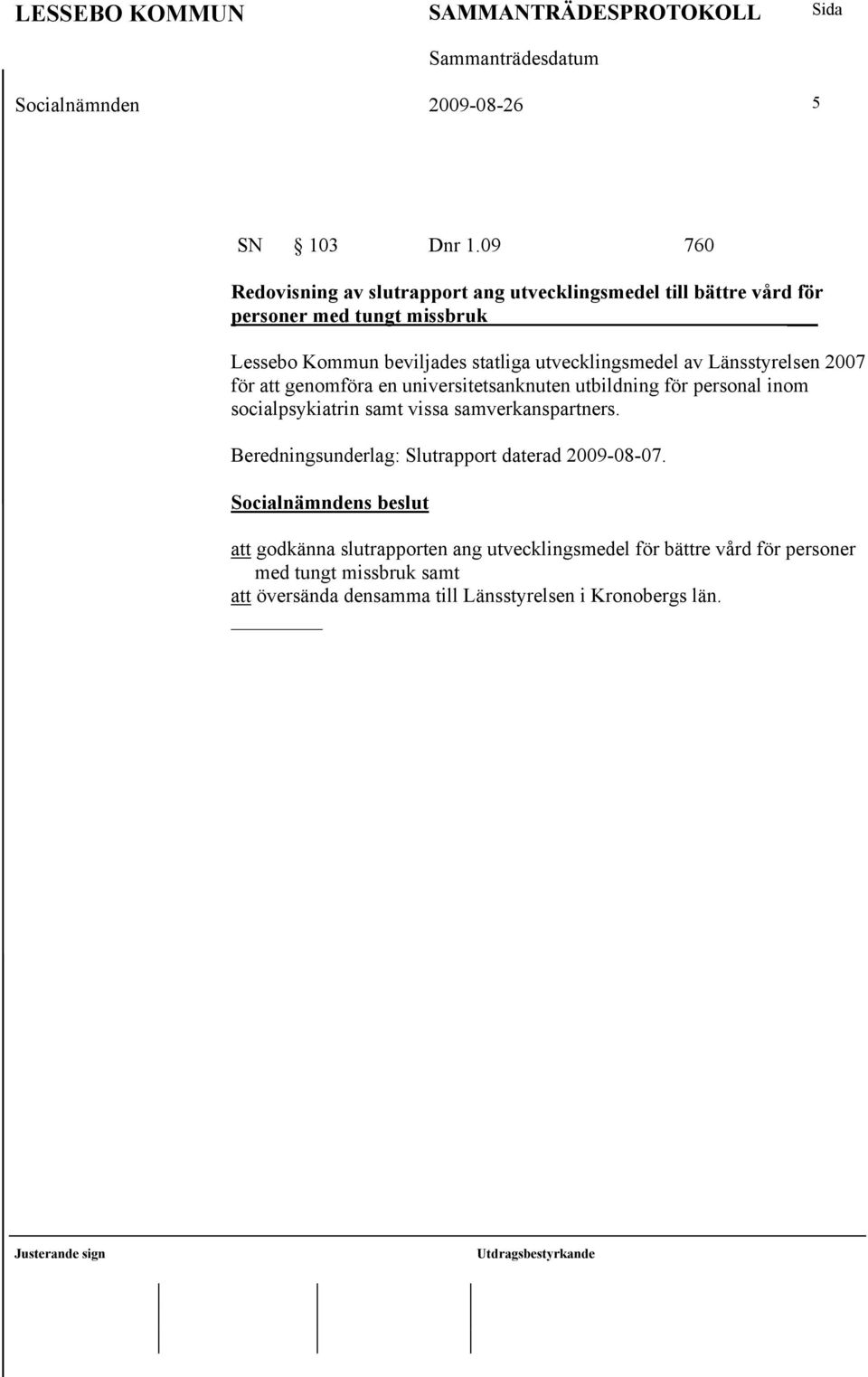 LESSEBO KOMMUN SAMMANTRÄDESPROTOKOLL Sida

Sammanträdesdatum

Socialnämnden 2009-08-26 5

SN § 103 Dnr 1.09 760

Redovisning av slutrapport ang utvecklingsmedel till bättre vård för personer med tungt missbruk

Lessebo Kommun beviljades statliga utvecklingsmedel av Länsstyrelsen 2007 för att genomföra en universitetsanknuten utbildning för personal inom socialpsykiatrin samt vissa samverkanspartners.

Beredningsunderlag: Slutrapport daterad 2009-08-07.

Socialnämndens beslut

att godkänna slutrapporten ang utvecklingsmedel för bättre vård för personer med tungt missbruk samt
att översända densamma till Länsstyrelsen i Kronobergs län.

Justerande sign Utdragsbestyrkande